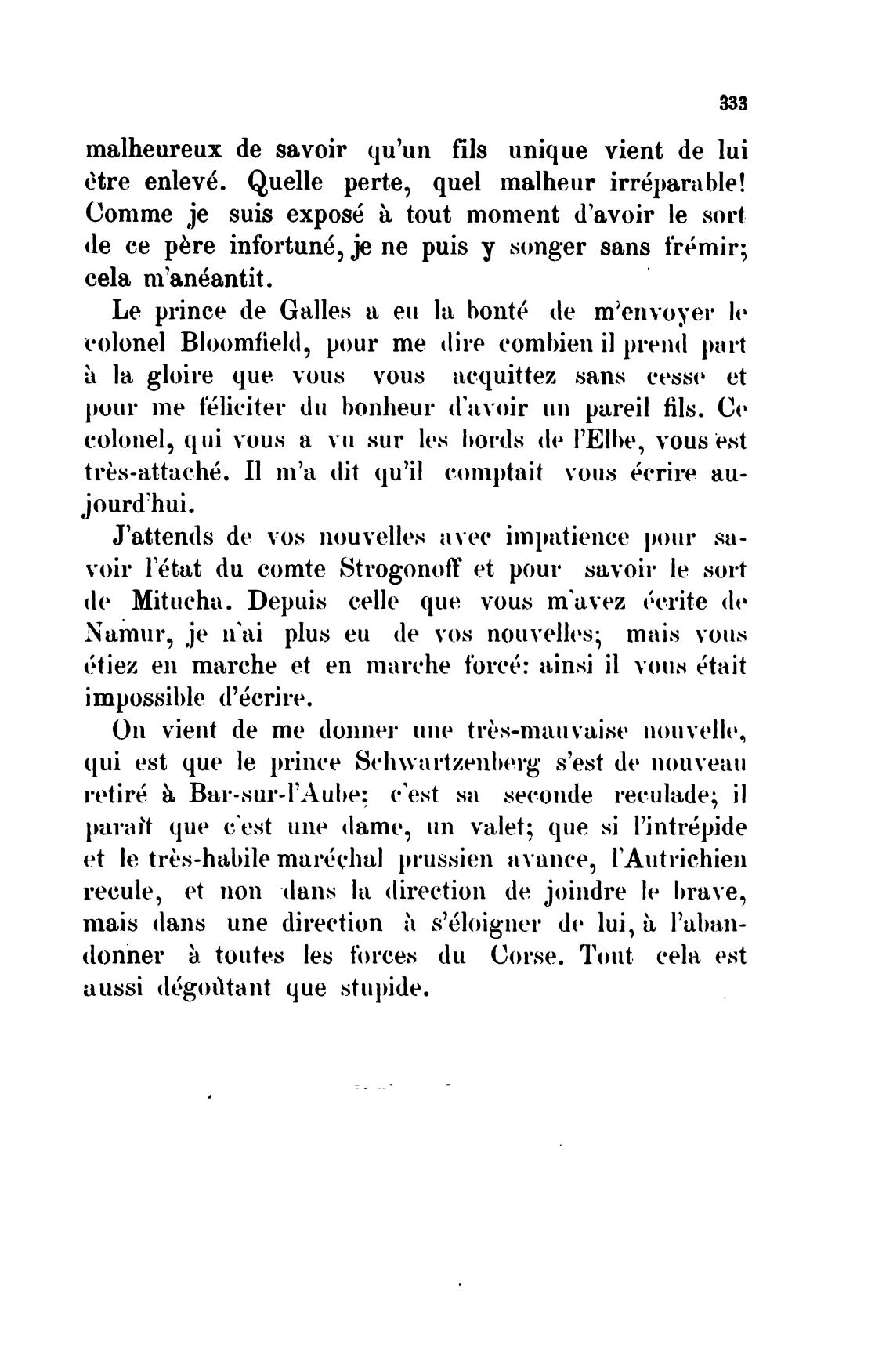 333

malheureux de savoir qu'un fils unique vient de lui être enlevé. Quelle perte, quel malheur irréparable! Comme je suis exposé à tout moment d'avoir le sort de ce père infortuné, je ne puis y songer sans frémir; cela m'anéantit.

Le prince de Galles a eu la bonté de m'envoyer le colonel Bloomfield, pour me dire combien il prend part à la gloire que vous vous acquittez sans cesse et pour me féliciter du bonheur d'avoir un pareil fils. Ce colonel, qui vous a vu sur les bords de l'Elbe, vous est très-attaché. Il m'a dit qu'il comptait vous écrire aujourd'hui.

J'attends de vos nouvelles avec impatience pour savoir l'état du comte Strogonoff et pour savoir le sort de Mitucha. Depuis celle que vous m'avez écrite de Namur, je n'ai plus eu de vos nouvelles; mais vous étiez en marche et en marche forcé: ainsi il vous était impossible d'écrire.

On vient de me donner une très-mauvaise nouvelle, qui est que le prince Schwartzenberg s'est de nouveau retiré à Bar-sur-l'Aube; c'est sa seconde reculade; il paraît que c'est une dame, un valet; que si l'intrépide et le très-habile maréchal prussien avance, l'Autrichien recule, et non dans la direction de joindre le brave, mais dans une direction à s'éloigner de lui, à l'abandonner à toutes les forces du Corse. Tout cela est aussi dégoûtant que stupide.